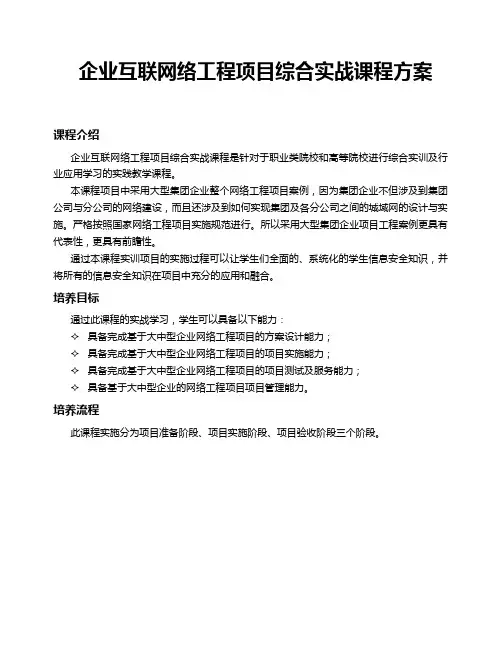 企业互联网络工程项目综合实战课程方案

课程介绍

企业互联网络工程项目综合实战课程是针对于职业类院校和高等院校进行综合实训及行业应用学习的实践教学课程。

本课程项目中采用大型集团企业整个网络工程项目案例，因为集团企业不但涉及到集团公司与分公司的网络建设，而且还涉及到如何实现集团及各分公司之间的城域网的设计与实施。严格按照国家网络工程项目实施规范进行。所以采用大型集团企业项目工程案例更具有代表性，更具有前瞻性。

通过本课程实训项目的实施过程可以让学生们全面的、系统化的学生信息安全知识，并将所有的信息安全知识在项目中充分的应用和融合。

培养目标

通过此课程的实战学习，学生可以具备以下能力：

✧ 具备完成基于大中型企业网络工程项目的方案设计能力；
✧ 具备完成基于大中型企业网络工程项目的项目实施能力；
✧ 具备完成基于大中型企业网络工程项目的项目测试及服务能力；
✧ 具备基于大中型企业的网络工程项目项目管理能力。

培养流程

此课程实施分为项目准备阶段、项目实施阶段、项目验收阶段三个阶段。